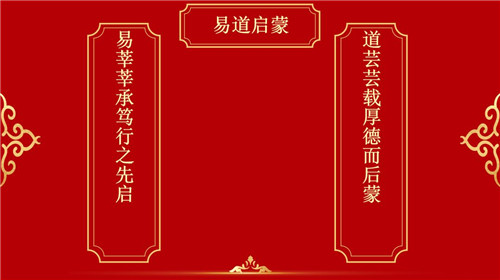 易道启蒙

易莘莘承笃行之先启

道芸芸载厚德而后蒙